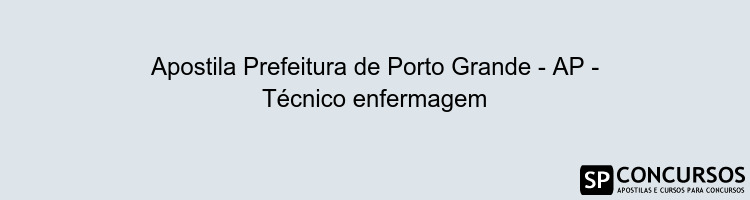 Apostila Prefeitura de Porto Grande - AP - Técnico enfermagem

SP CONCURSOS
APOSTILAS E CURSOS PARA CONCURSOS